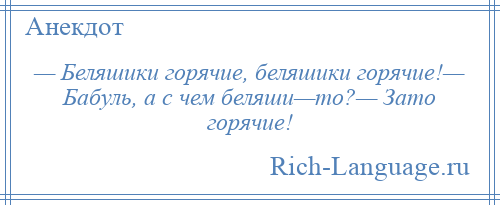 Анекдот

— Беляшики горячие, беляшики горячие!— Бабуль, а с чем беляши—то?— Зато горячие!

Rich-Language.ru